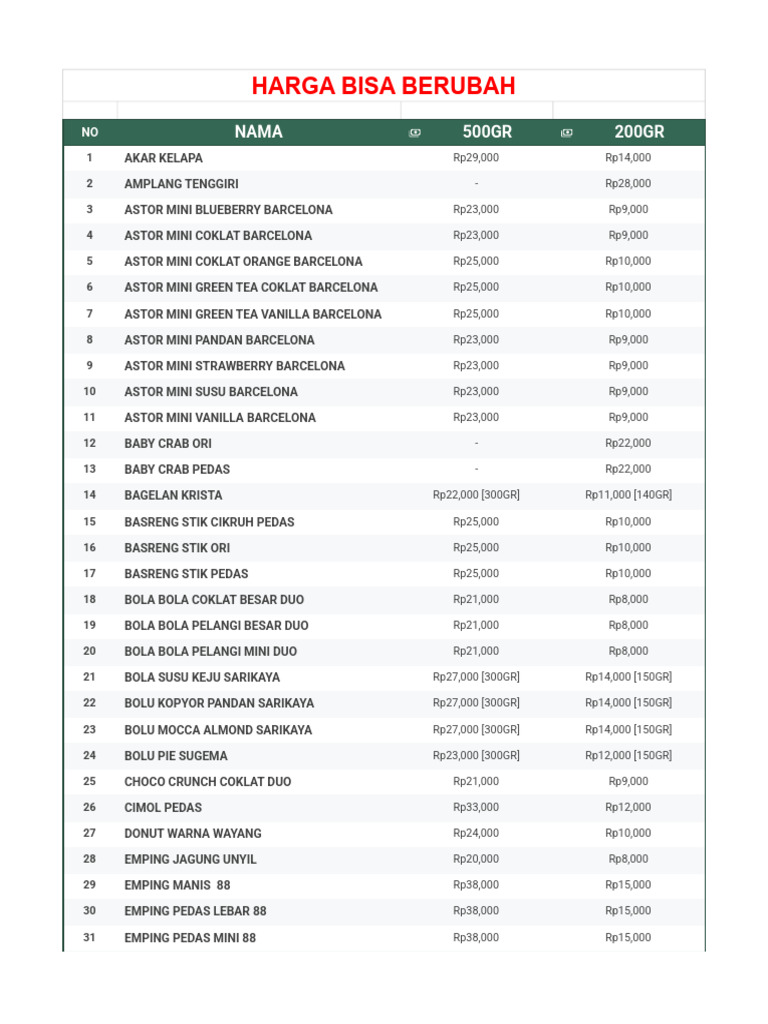 HARGA BISA BERUBAH

| NO | NAMA | 500GR | 200GR |
|---|---|---|---|
| 1 | AKAR KELAPA | Rp29,000 | Rp14,000 |
| 2 | AMPLANG TENGGIRI | - | Rp28,000 |
| 3 | ASTOR MINI BLUEBERRY BARCELONA | Rp23,000 | Rp9,000 |
| 4 | ASTOR MINI COKLAT BARCELONA | Rp23,000 | Rp9,000 |
| 5 | ASTOR MINI COKLAT ORANGE BARCELONA | Rp25,000 | Rp10,000 |
| 6 | ASTOR MINI GREEN TEA COKLAT BARCELONA | Rp25,000 | Rp10,000 |
| 7 | ASTOR MINI GREEN TEA VANILLA BARCELONA | Rp25,000 | Rp10,000 |
| 8 | ASTOR MINI PANDAN BARCELONA | Rp23,000 | Rp9,000 |
| 9 | ASTOR MINI STRAWBERRY BARCELONA | Rp23,000 | Rp9,000 |
| 10 | ASTOR MINI SUSU BARCELONA | Rp23,000 | Rp9,000 |
| 11 | ASTOR MINI VANILLA BARCELONA | Rp23,000 | Rp9,000 |
| 12 | BABY CRAB ORI | - | Rp22,000 |
| 13 | BABY CRAB PEDAS | - | Rp22,000 |
| 14 | BAGELAN KRISTA | Rp22,000 [300GR] | Rp11,000 [140GR] |
| 15 | BASRENG STIK CIKRUH PEDAS | Rp25,000 | Rp10,000 |
| 16 | BASRENG STIK ORI | Rp25,000 | Rp10,000 |
| 17 | BASRENG STIK PEDAS | Rp25,000 | Rp10,000 |
| 18 | BOLA BOLA COKLAT BESAR DUO | Rp21,000 | Rp8,000 |
| 19 | BOLA BOLA PELANGI BESAR DUO | Rp21,000 | Rp8,000 |
| 20 | BOLA BOLA PELANGI MINI DUO | Rp21,000 | Rp8,000 |
| 21 | BOLA SUSU KEJU SARIKAYA | Rp27,000 [300GR] | Rp14,000 [150GR] |
| 22 | BOLU KOPYOR PANDAN SARIKAYA | Rp27,000 [300GR] | Rp14,000 [150GR] |
| 23 | BOLU MOCCA ALMOND SARIKAYA | Rp27,000 [300GR] | Rp14,000 [150GR] |
| 24 | BOLU PIE SUGEMA | Rp23,000 [300GR] | Rp12,000 [150GR] |
| 25 | CHOCO CRUNCH COKLAT DUO | Rp21,000 | Rp9,000 |
| 26 | CIMOL PEDAS | Rp33,000 | Rp12,000 |
| 27 | DONUT WARNA WAYANG | Rp24,000 | Rp10,000 |
| 28 | EMPING JAGUNG UNYIL | Rp20,000 | Rp8,000 |
| 29 | EMPING MANIS 88 | Rp38,000 | Rp15,000 |
| 30 | EMPING PEDAS LEBAR 88 | Rp38,000 | Rp15,000 |
| 31 | EMPING PEDAS MINI 88 | Rp38,000 | Rp15,000 |